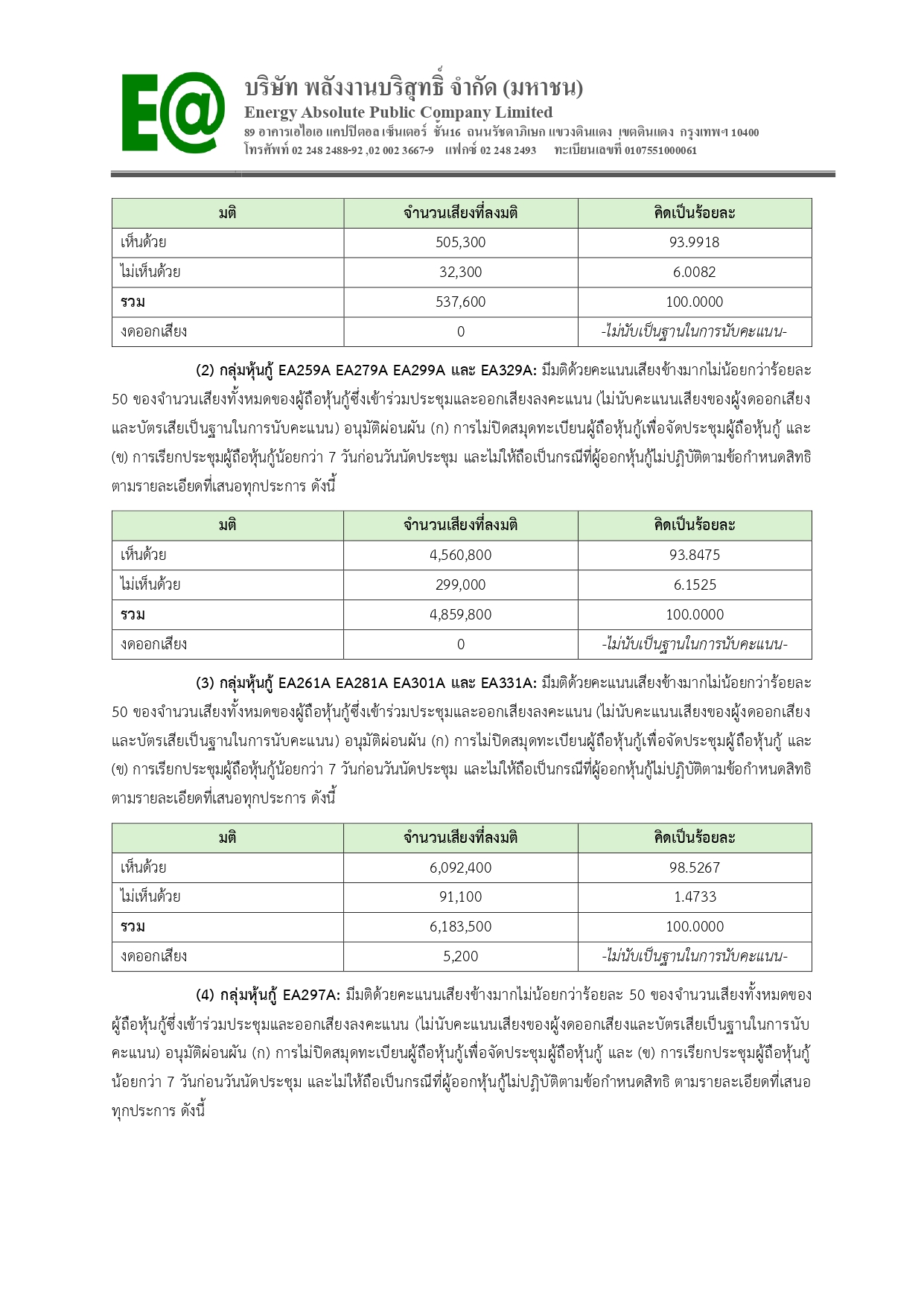 E@

บริษัท พลังงานบริสุทธิ์ จำกัด (มหาชน)
Energy Absolute Public Company Limited
89 อาคารเอไอเอ แคปปิตอล เซ็นเตอร์ ชั้น16 ถนนรัชดาภิเษก แขวงดินแดง เขตดินแดง กรุงเทพฯ 10400
โทรศัพท์ 02 248 2488-92 ,02 002 3667-9 แฟกซ์ 02 248 2493 ทะเบียนเลขที่ 0107551000061

| มติ | จำนวนเสียงที่ลงมติ | คิดเป็นร้อยละ |
|---|---|---|
| เห็นด้วย | 505,300 | 93.9918 |
| ไม่เห็นด้วย | 32,300 | 6.0082 |
| รวม | 537,600 | 100.0000 |
| งดออกเสียง | 0 | -ไม่นับเป็นฐานในการนับคะแนน- |

(2) กลุ่มหุ้นกู้ EA259A EA279A EA299A และ EA329A: มีมติด้วยคะแนนเสียงข้างมากไม่น้อยกว่าร้อยละ 50 ของจำนวนเสียงทั้งหมดของผู้ถือหุ้นกู้ซึ่งเข้าร่วมประชุมและออกเสียงลงคะแนน (ไม่นับคะแนนเสียงของผู้งดออกเสียงและบัตรเสียเป็นฐานในการนับคะแนน) อนุมัติผ่อนผัน (ก) การไม่ปิดสมุดทะเบียนผู้ถือหุ้นกู้เพื่อจัดประชุมผู้ถือหุ้นกู้ และ (ข) การเรียกประชุมผู้ถือหุ้นกู้น้อยกว่า 7 วันก่อนวันนัดประชุม และไม่ให้ถือเป็นกรณีที่ผู้ออกหุ้นกู้ไม่ปฏิบัติตามข้อกำหนดสิทธิ ตามรายละเอียดที่เสนอทุกประการ ดังนี้

| มติ | จำนวนเสียงที่ลงมติ | คิดเป็นร้อยละ |
|---|---|---|
| เห็นด้วย | 4,560,800 | 93.8475 |
| ไม่เห็นด้วย | 299,000 | 6.1525 |
| รวม | 4,859,800 | 100.0000 |
| งดออกเสียง | 0 | -ไม่นับเป็นฐานในการนับคะแนน- |

(3) กลุ่มหุ้นกู้ EA261A EA281A EA301A และ EA331A: มีมติด้วยคะแนนเสียงข้างมากไม่น้อยกว่าร้อยละ 50 ของจำนวนเสียงทั้งหมดของผู้ถือหุ้นกู้ซึ่งเข้าร่วมประชุมและออกเสียงลงคะแนน (ไม่นับคะแนนเสียงของผู้งดออกเสียงและบัตรเสียเป็นฐานในการนับคะแนน) อนุมัติผ่อนผัน (ก) การไม่ปิดสมุดทะเบียนผู้ถือหุ้นกู้เพื่อจัดประชุมผู้ถือหุ้นกู้ และ (ข) การเรียกประชุมผู้ถือหุ้นกู้น้อยกว่า 7 วันก่อนวันนัดประชุม และไม่ให้ถือเป็นกรณีที่ผู้ออกหุ้นกู้ไม่ปฏิบัติตามข้อกำหนดสิทธิ ตามรายละเอียดที่เสนอทุกประการ ดังนี้

| มติ | จำนวนเสียงที่ลงมติ | คิดเป็นร้อยละ |
|---|---|---|
| เห็นด้วย | 6,092,400 | 98.5267 |
| ไม่เห็นด้วย | 91,100 | 1.4733 |
| รวม | 6,183,500 | 100.0000 |
| งดออกเสียง | 5,200 | -ไม่นับเป็นฐานในการนับคะแนน- |

(4) กลุ่มหุ้นกู้ EA297A: มีมติด้วยคะแนนเสียงข้างมากไม่น้อยกว่าร้อยละ 50 ของจำนวนเสียงทั้งหมดของผู้ถือหุ้นกู้ซึ่งเข้าร่วมประชุมและออกเสียงลงคะแนน (ไม่นับคะแนนเสียงของผู้งดออกเสียงและบัตรเสียเป็นฐานในการนับคะแนน) อนุมัติผ่อนผัน (ก) การไม่ปิดสมุดทะเบียนผู้ถือหุ้นกู้เพื่อจัดประชุมผู้ถือหุ้นกู้ และ (ข) การเรียกประชุมผู้ถือหุ้นกู้น้อยกว่า 7 วันก่อนวันนัดประชุม และไม่ให้ถือเป็นกรณีที่ผู้ออกหุ้นกู้ไม่ปฏิบัติตามข้อกำหนดสิทธิ ตามรายละเอียดที่เสนอทุกประการ ดังนี้